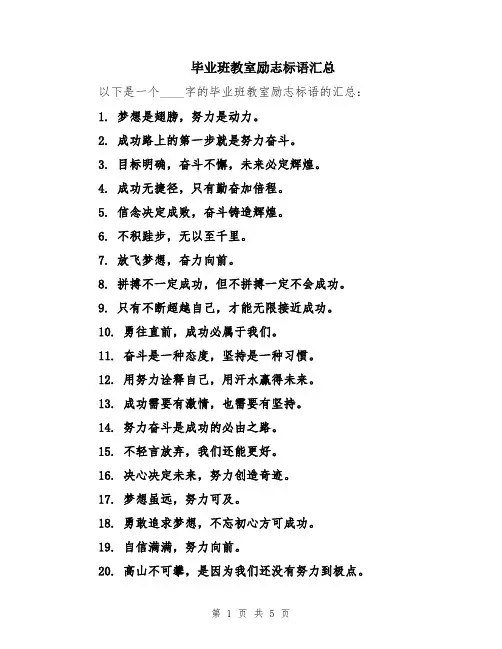 毕业班教室励志标语汇总

以下是一个____字的毕业班教室励志标语的汇总：

1. 梦想是翅膀，努力是动力。

2. 成功路上的第一步就是努力奋斗。

3. 目标明确，奋斗不懈，未来必定辉煌。

4. 成功无捷径，只有勤奋加倍程。

5. 信念决定成败，奋斗铸造辉煌。

6. 不积跬步，无以至千里。

7. 放飞梦想，奋力向前。

8. 拼搏不一定成功，但不拼搏一定不会成功。

9. 只有不断超越自己，才能无限接近成功。

10. 勇往直前，成功必属于我们。

11. 奋斗是一种态度，坚持是一种习惯。

12. 用努力诠释自己，用汗水赢得未来。

13. 成功需要有激情，也需要有坚持。

14. 努力奋斗是成功的必由之路。

15. 不轻言放弃，我们还能更好。

16. 决心决定未来，努力创造奇迹。

17. 梦想虽远，努力可及。

18. 勇敢追求梦想，不忘初心方可成功。

19. 自信满满，努力向前。

20. 高山不可攀，是因为我们还没有努力到极点。

第 1 页 共 5 页